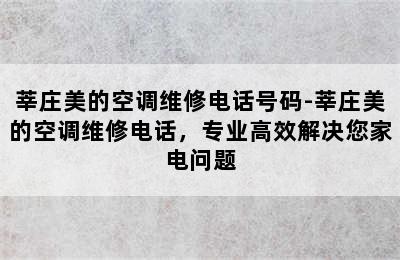 莘庄美的空调维修电话号码-莘庄美的空调维修电话，专业高效解决您家电问题